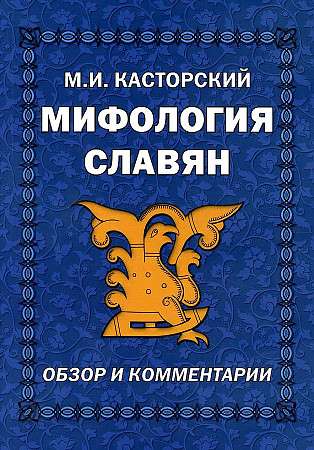 М.И. КАСТОРСКИЙ
МИФОЛОГИЯ СЛАВЯН
ОБЗОР И КОММЕНТАРИИ